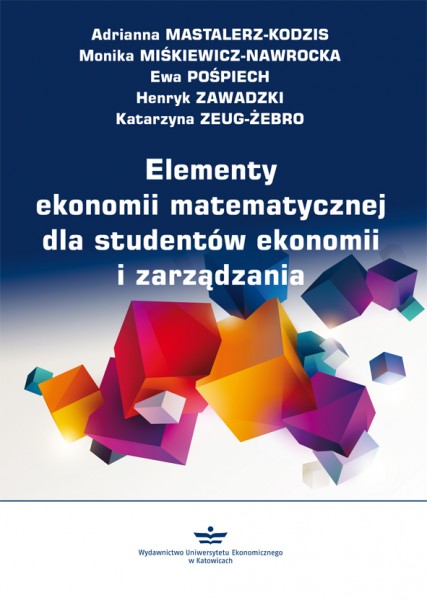 Adrianna MASTALERZ-KODZIS
Monika MIŚKIEWICZ-NAWROCKA
Ewa POŚPIECH
Henryk ZAWADZKI
Katarzyna ZEUG-ŻEBRO

Elementy
ekonomii matematycznej
dla studentów ekonomii
i zarządzania

Wydawnictwo Uniwersytetu Ekonomicznego
w Katowicach